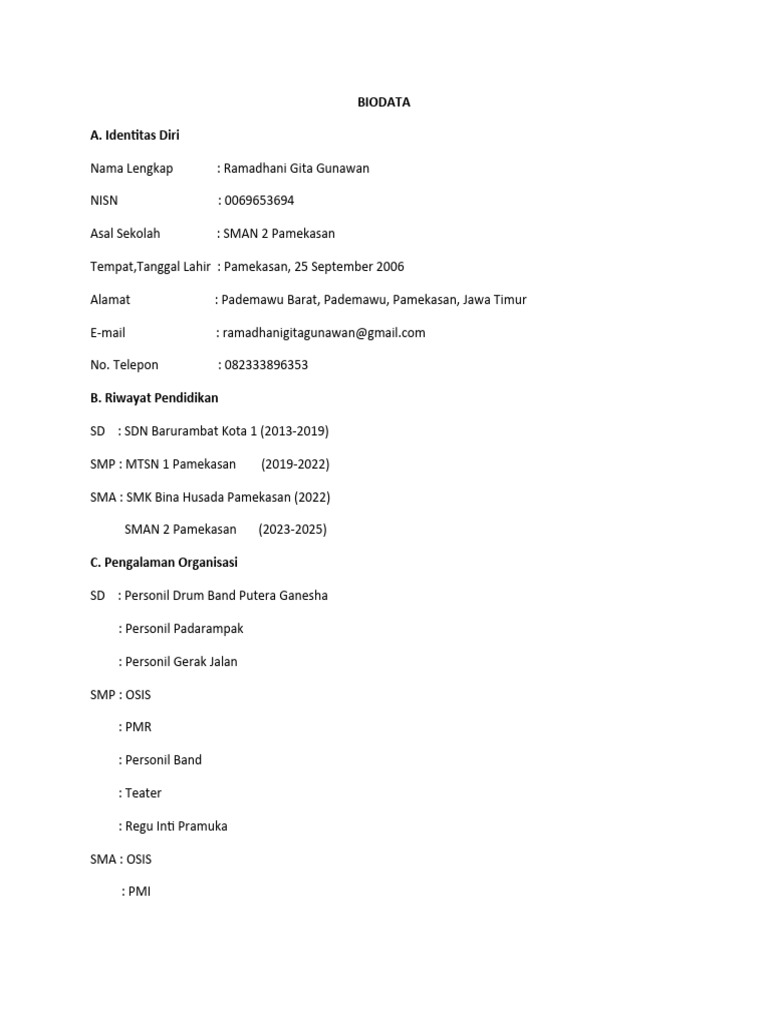 BIODATA

A. Identitas Diri

Nama Lengkap : Ramadhani Gita Gunawan

NISN : 0069653694

Asal Sekolah : SMAN 2 Pamekasan

Tempat,Tanggal Lahir : Pamekasan, 25 September 2006

Alamat : Pademawu Barat, Pademawu, Pamekasan, Jawa Timur

E-mail : ramadhanigitagunawan@gmail.com

No. Telepon : 082333896353

B. Riwayat Pendidikan

SD : SDN Barurambat Kota 1 (2013-2019)

SMP : MTSN 1 Pamekasan (2019-2022)

SMA : SMK Bina Husada Pamekasan (2022)

SMAN 2 Pamekasan (2023-2025)

C. Pengalaman Organisasi

SD : Personil Drum Band Putera Ganesha

: Personil Padarampak

: Personil Gerak Jalan

SMP : OSIS

: PMR

: Personil Band

: Teater

: Regu Inti Pramuka

SMA : OSIS

: PMI